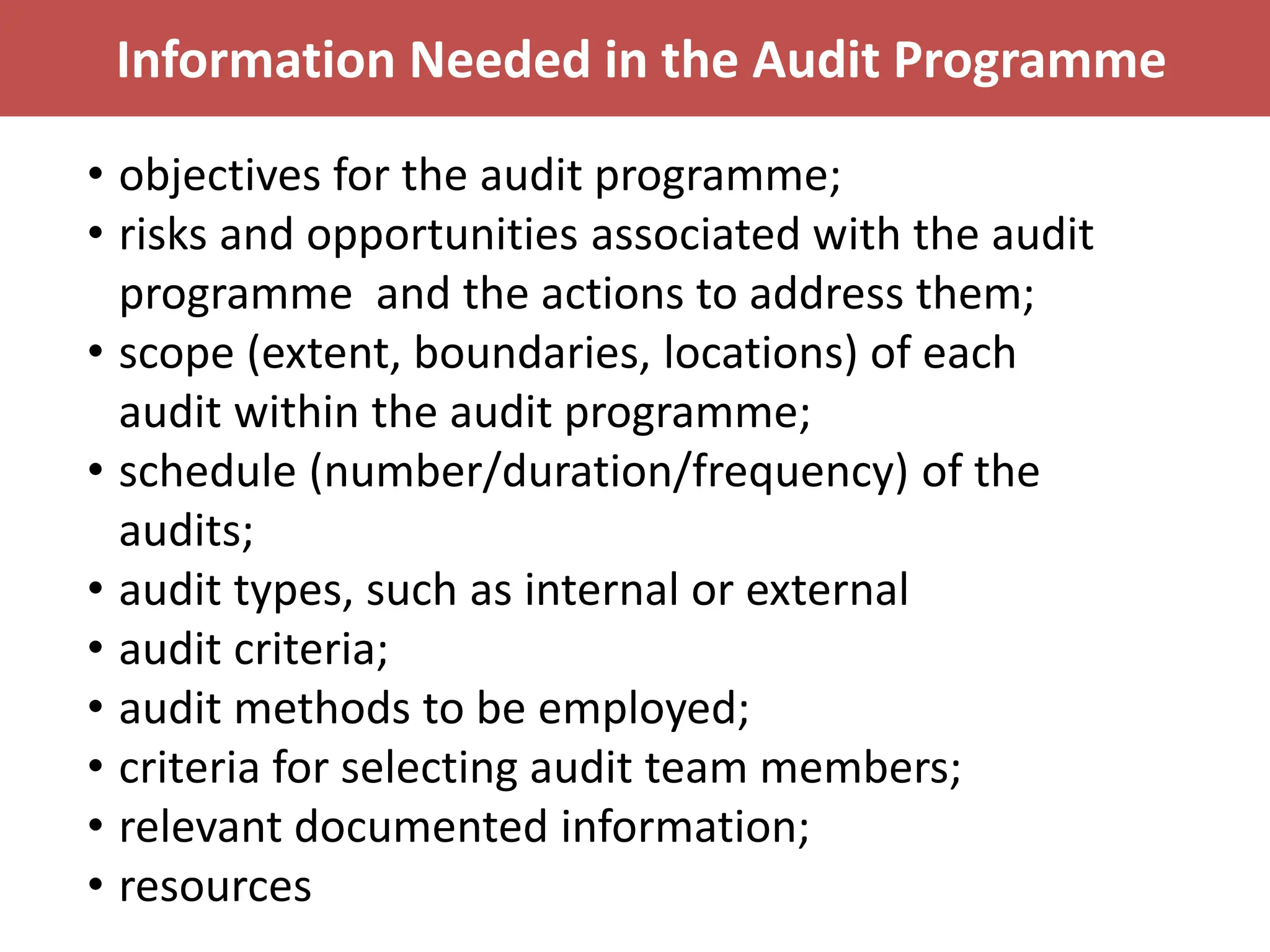 Information Needed in the Audit Programme

• objectives for the audit programme;
• risks and opportunities associated with the audit programme and the actions to address them;
• scope (extent, boundaries, locations) of each audit within the audit programme;
• schedule (number/duration/frequency) of the audits;
• audit types, such as internal or external
• audit criteria;
• audit methods to be employed;
• criteria for selecting audit team members;
• relevant documented information;
• resources